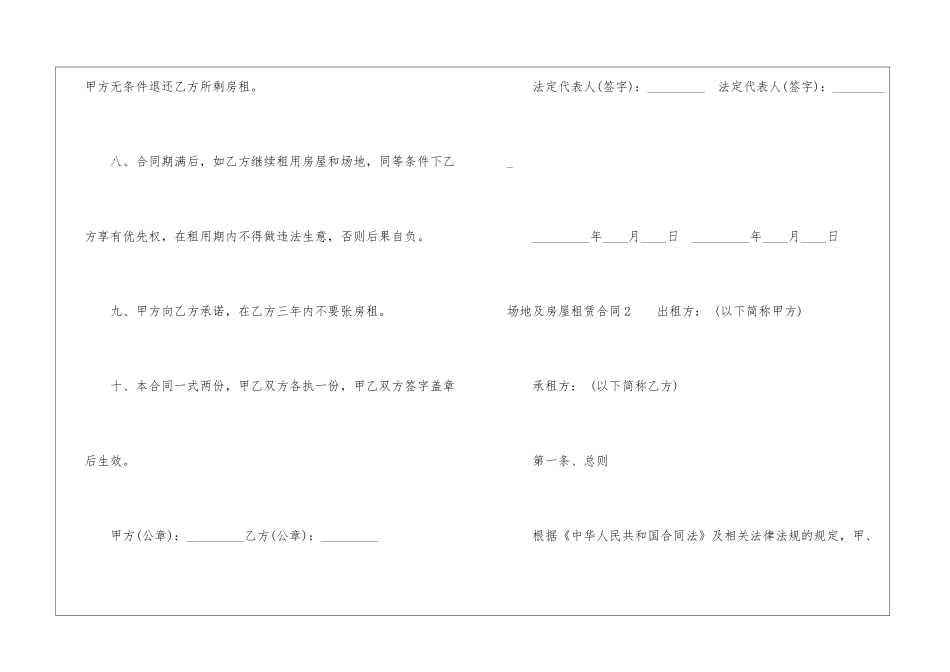 甲方无条件退还乙方所剩房租。

八、合同期满后，如乙方继续租用房屋和场地，同等条件下乙方享有优先权，在租用期内不得做违法生意，否则后果自负。

九、甲方向乙方承诺，在乙方三年内不要张房租。

十、本合同一式两份，甲乙双方各执一份，甲乙双方签字盖章后生效。

甲方(公章)：____乙方(公章)：____

法定代表人(签字)：____ 法定代表人(签字)：____

_

____年____月____日 ____年____月____日

场地及房屋租赁合同2 出租方：(以下简称甲方)

承租方：(以下简称乙方)

第一条、总则

根据《中华人民共和国合同法》及相关法律法规的规定，甲、